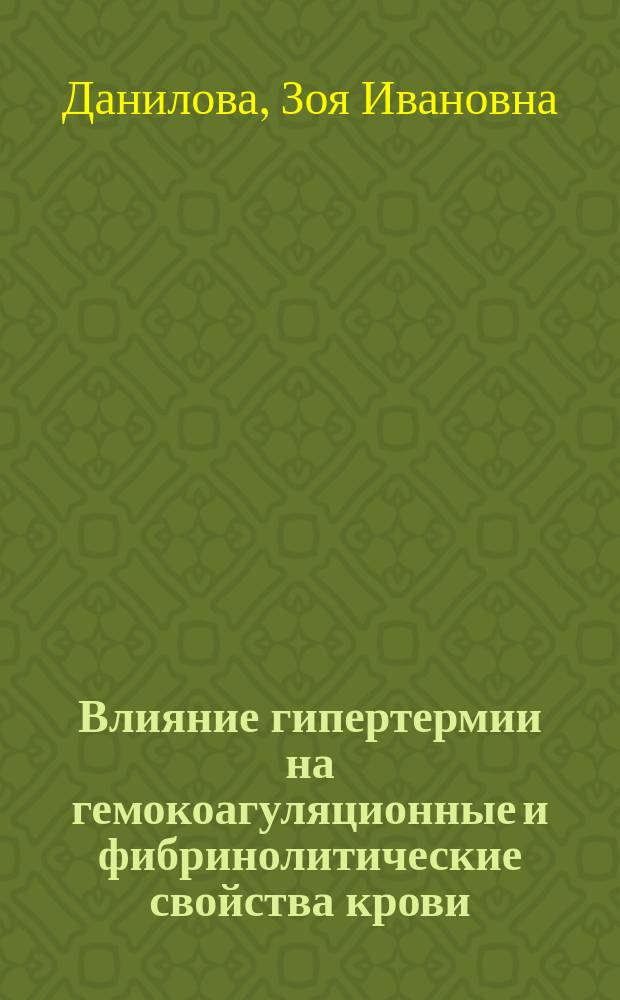 Данилова, Зоя Ивановна

Влияние гипертермии на гемокоагуляционные и фибринолитические свойства крови